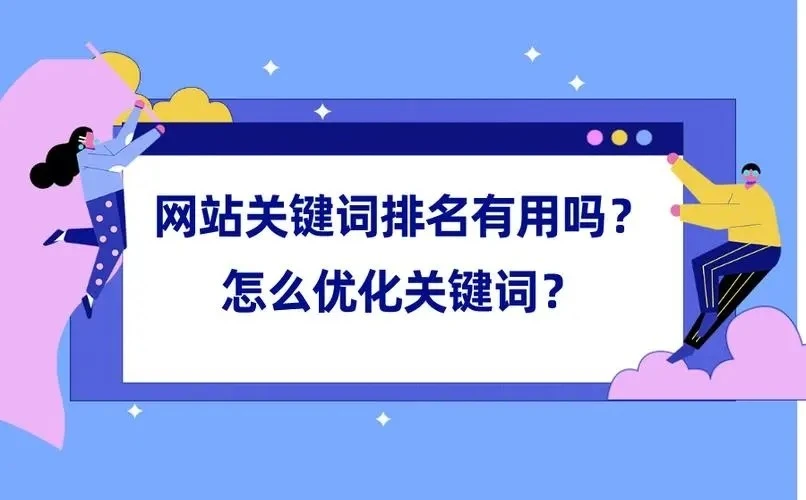 网站关键词排名有用吗？
怎么优化关键词？